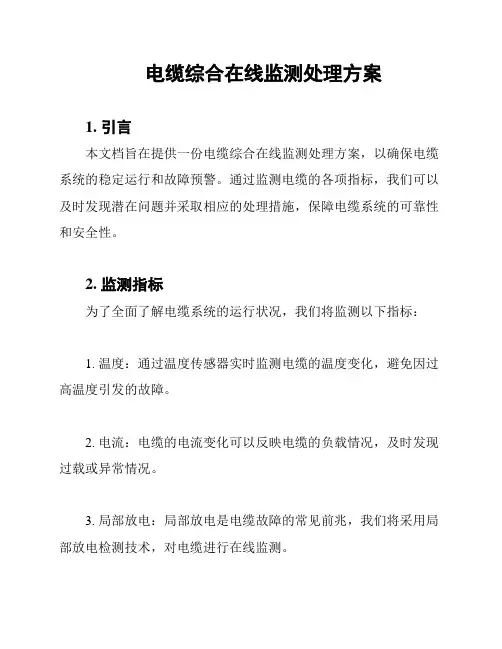 电缆综合在线监测处理方案

1. 引言

本文档旨在提供一份电缆综合在线监测处理方案，以确保电缆系统的稳定运行和故障预警。通过监测电缆的各项指标，我们可以及时发现潜在问题并采取相应的处理措施，保障电缆系统的可靠性和安全性。

2. 监测指标

为了全面了解电缆系统的运行状况，我们将监测以下指标：

1. 温度：通过温度传感器实时监测电缆的温度变化，避免因过高温度引发的故障。

2. 电流：电缆的电流变化可以反映电缆的负载情况，及时发现过载或异常情况。

3. 局部放电：局部放电是电缆故障的常见前兆，我们将采用局部放电检测技术，对电缆进行在线监测。